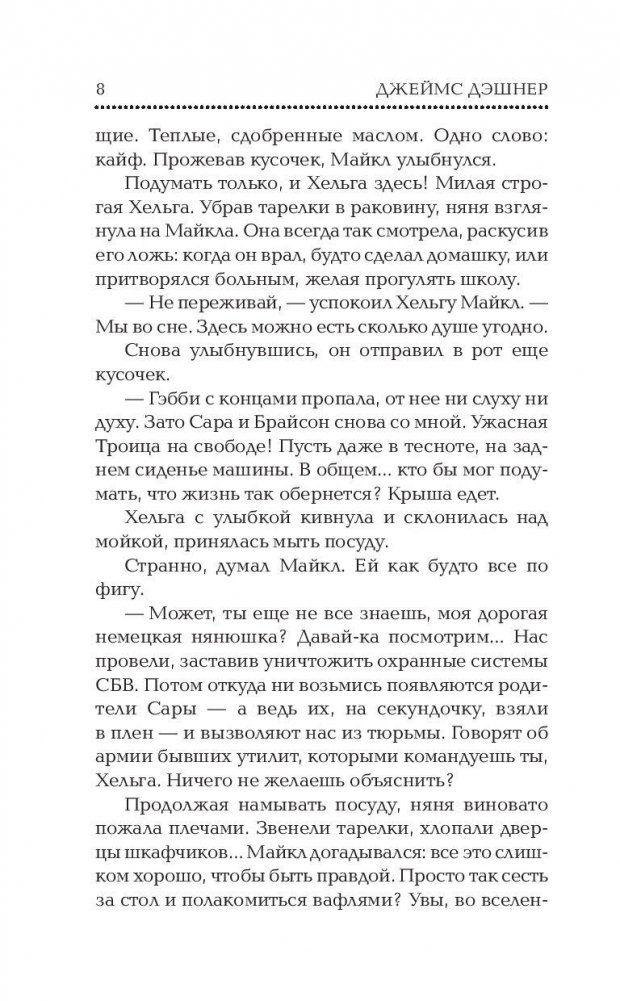 8 ДЖЕЙМС ДЭШНЕР

щие. Теплые, сдобренные маслом. Одно слово: кайф. Прожевав кусочек, Майкл улыбнулся.

Подумать только, и Хельга здесь! Милая строгая Хельга. Убрав тарелки в раковину, няня взглянула на Майкла. Она всегда так смотрела, раскусив его ложь: когда он врал, будто сделал домашку, или притворялся больным, желая прогулять школу.

— Не переживай, — успокоил Хельгу Майкл. — Мы во сне. Здесь можно есть сколько душе угодно.

Снова улыбнувшись, он отправил в рот еще кусочек.

— Гэбби с концами пропала, от нее ни слуху ни духу. Зато Сара и Брайсон снова со мной. Ужасная Троица на свободе! Пусть даже в тесноте, на заднем сиденье машины. В общем... кто бы мог подумать, что жизнь так обернется? Крыша едет.

Хельга с улыбкой кивнула и склонилась над мойкой, принялась мыть посуду.

Странно, думал Майкл. Ей как будто все по фигу.

— Может, ты еще не все знаешь, моя дорогая немецкая нянюшка? Давай-ка посмотрим... Нас провели, заставив уничтожить охранные системы СБВ. Потом откуда ни возьмись появляются родители Сары — а ведь их, на секундочку, взяли в плен — и вызволяют нас из тюрьмы. Говорят об армии бывших утилит, которыми командуешь ты, Хельга. Ничего не желаешь объяснить?

Продолжая намывать посуду, няня виновато пожала плечами. Звенели тарелки, хлопали дверцы шкафчиков... Майкл догадывался: все это слишком хорошо, чтобы быть правдой. Просто так сесть за стол и полакомиться вафлями? Увы, во вселен-